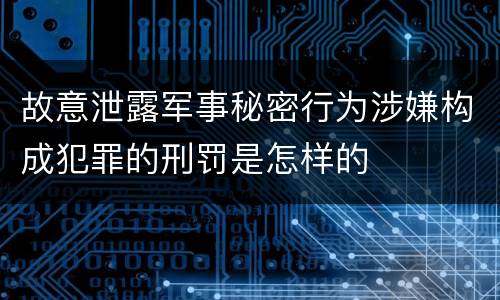 故意泄露军事秘密行为涉嫌构成犯罪的刑罚是怎样的